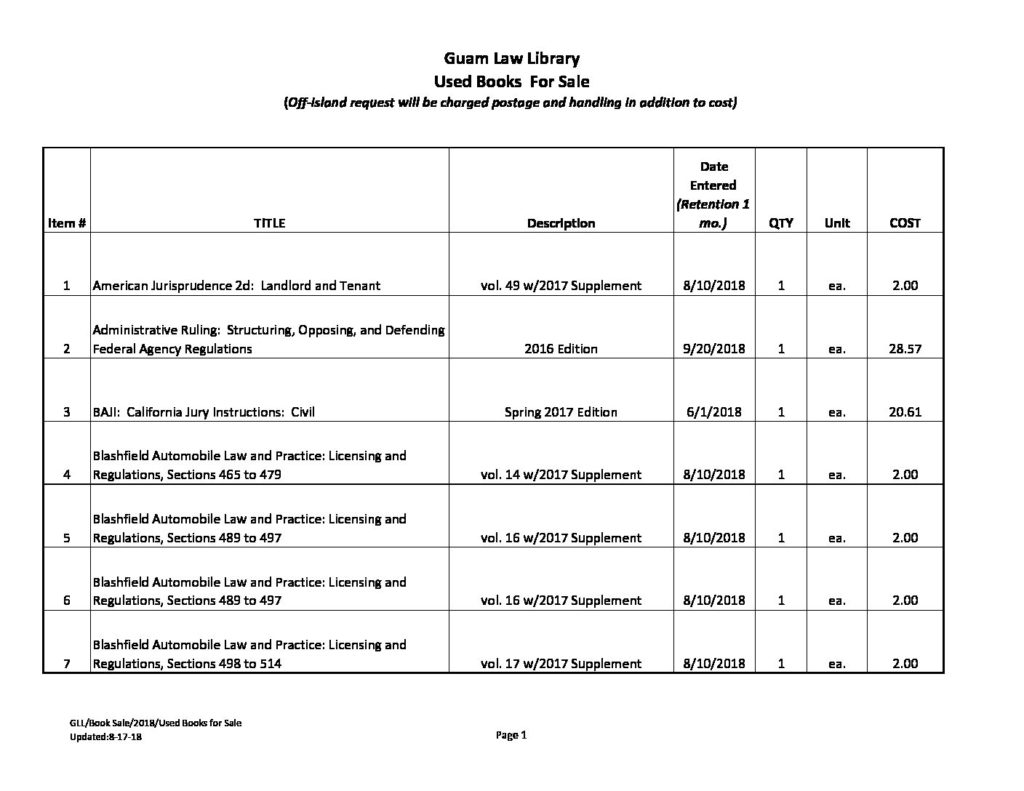 Guam Law Library
Used Books For Sale
(Off-island request will be charged postage and handling in addition to cost)

| Item # | TITLE | Description | Date Entered (Retention 1 mo.) | QTY | Unit | COST |
|---|---|---|---|---|---|---|
| 1 | American Jurisprudence 2d: Landlord and Tenant | vol. 49 w/2017 Supplement | 8/10/2018 | 1 | ea. | 2.00 |
| 2 | Administrative Ruling: Structuring, Opposing, and Defending Federal Agency Regulations | 2016 Edition | 9/20/2018 | 1 | ea. | 28.57 |
| 3 | BAJI: California Jury Instructions: Civil | Spring 2017 Edition | 6/1/2018 | 1 | ea. | 20.61 |
| 4 | Blashfield Automobile Law and Practice: Licensing and Regulations, Sections 465 to 479 | vol. 14 w/2017 Supplement | 8/10/2018 | 1 | ea. | 2.00 |
| 5 | Blashfield Automobile Law and Practice: Licensing and Regulations, Sections 489 to 497 | vol. 16 w/2017 Supplement | 8/10/2018 | 1 | ea. | 2.00 |
| 6 | Blashfield Automobile Law and Practice: Licensing and Regulations, Sections 489 to 497 | vol. 16 w/2017 Supplement | 8/10/2018 | 1 | ea. | 2.00 |
| 7 | Blashfield Automobile Law and Practice: Licensing and Regulations, Sections 498 to 514 | vol. 17 w/2017 Supplement | 8/10/2018 | 1 | ea. | 2.00 |

GLL/Book Sale/2018/Used Books for Sale
Updated:8-17-18

Page 1